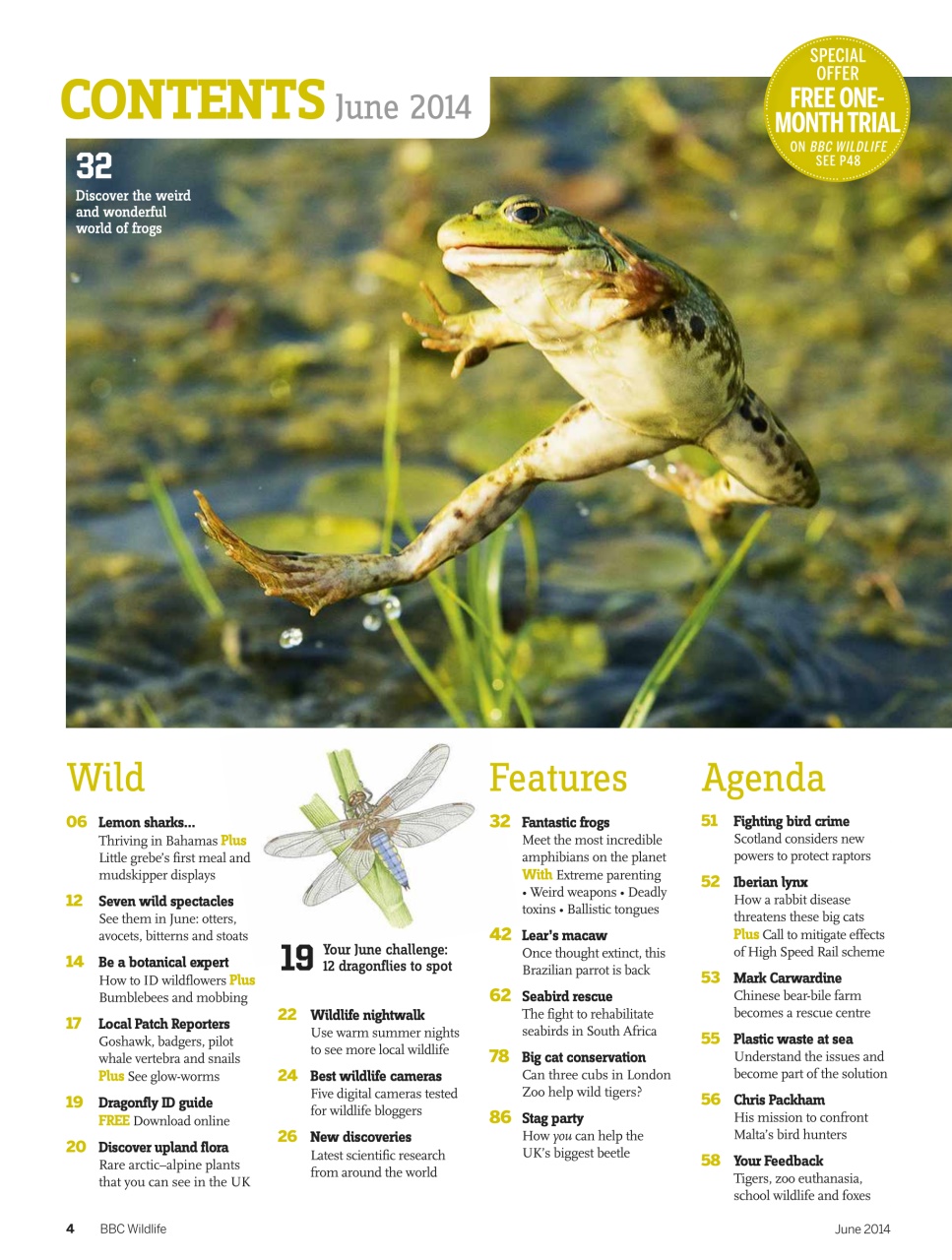 CONTENTS June 2014

SPECIAL OFFER
FREE ONE-MONTH TRIAL
ON BBC WILDLIFE
SEE P48

32
Discover the weird and wonderful world of frogs

Wild

06 Lemon sharks…
Thriving in Bahamas Plus Little grebe's first meal and mudskipper displays

12 Seven wild spectacles
See them in June: otters, avocets, bitterns and stoats

14 Be a botanical expert
How to ID wildflowers Plus Bumblebees and mobbing

17 Local Patch Reporters
Goshawk, badgers, pilot whale vertebra and snails Plus See glow-worms

19 Dragonfly ID guide
FREE Download online

20 Discover upland flora
Rare arctic–alpine plants that you can see in the UK

19 Your June challenge: 12 dragonflies to spot

22 Wildlife nightwalk
Use warm summer nights to see more local wildlife

24 Best wildlife cameras
Five digital cameras tested for wildlife bloggers

26 New discoveries
Latest scientific research from around the world

Features

32 Fantastic frogs
Meet the most incredible amphibians on the planet With Extreme parenting • Weird weapons • Deadly toxins • Ballistic tongues

42 Lear's macaw
Once thought extinct, this Brazilian parrot is back

62 Seabird rescue
The fight to rehabilitate seabirds in South Africa

78 Big cat conservation
Can three cubs in London Zoo help wild tigers?

86 Stag party
How you can help the UK's biggest beetle

Agenda

51 Fighting bird crime
Scotland considers new powers to protect raptors

52 Iberian lynx
How a rabbit disease threatens these big cats Plus Call to mitigate effects of High Speed Rail scheme

53 Mark Carwardine
Chinese bear-bile farm becomes a rescue centre

55 Plastic waste at sea
Understand the issues and become part of the solution

56 Chris Packham
His mission to confront Malta's bird hunters

58 Your Feedback
Tigers, zoo euthanasia, school wildlife and foxes

4 BBC Wildlife
June 2014